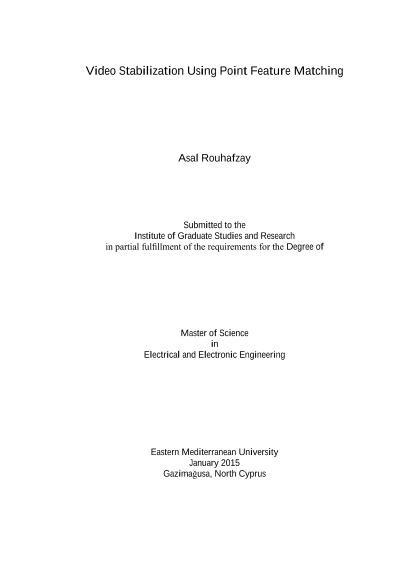 Video Stabilization Using Point Feature Matching

Asal Rouhafzay

Submitted to the
Institute of Graduate Studies and Research
in partial fulfillment of the requirements for the Degree of

Master of Science
in
Electrical and Electronic Engineering

Eastern Mediterranean University
January 2015
Gazimağusa, North Cyprus